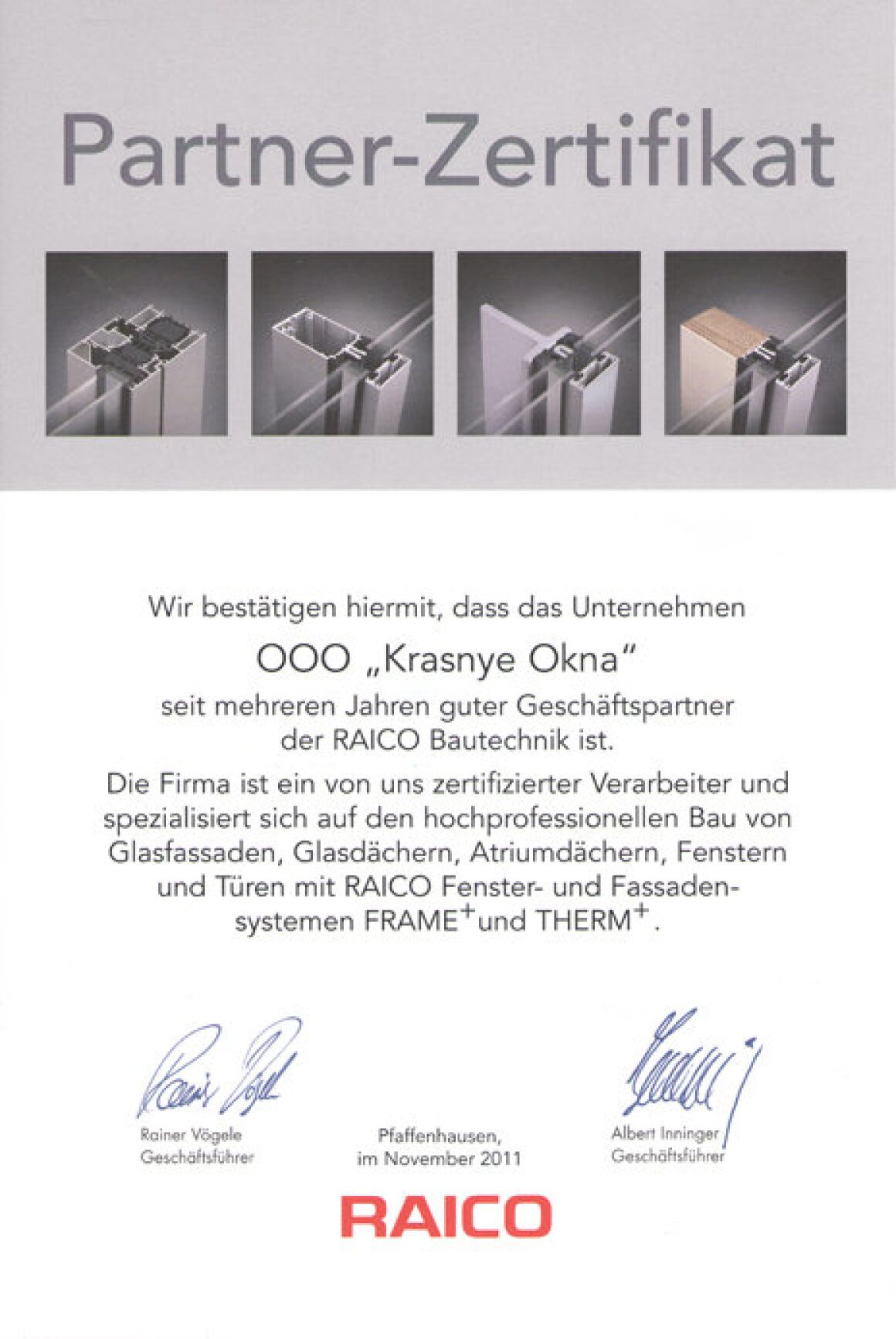 Partner-Zertifikat

Wir bestätigen hiermit, dass das Unternehmen

OOO „Krasnye Okna“

seit mehreren Jahren guter Geschäftspartner der RAICO Bautechnik ist.

Die Firma ist ein von uns zertifizierter Verarbeiter und spezialisiert sich auf den hochprofessionellen Bau von Glasfassaden, Glasdächern, Atriumdächern, Fenstern und Türen mit RAICO Fenster- und Fassadensystemen FRAME$^+$ und THERM$^+$.

Rainer Vögele
Geschäftsführer

Pfaffenhausen,
im November 2011

Albert Inninger
Geschäftsführer

RAICO